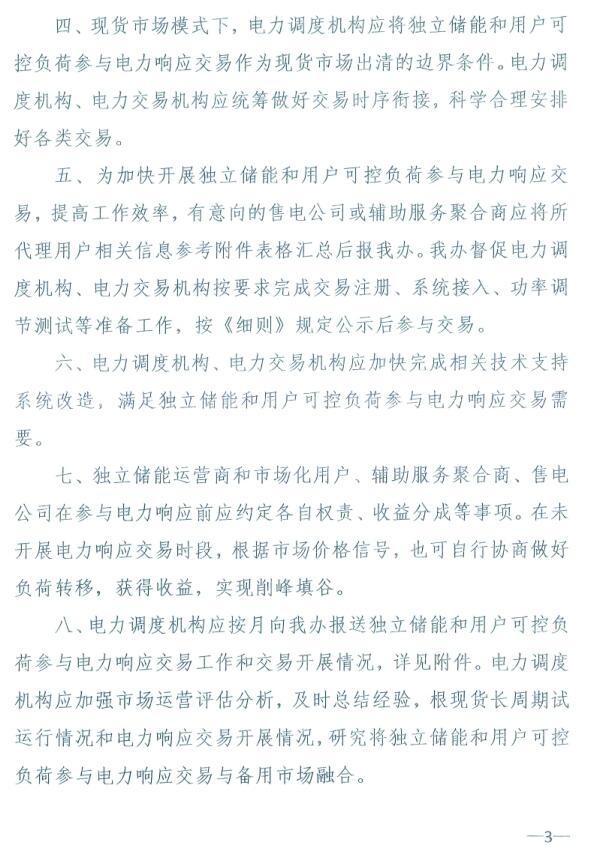 四、现货市场模式下，电力调度机构应将独立储能和用户可控负荷参与电力响应交易作为现货市场出清的边界条件。电力调度机构、电力交易机构应统筹做好交易时序衔接，科学合理安排好各类交易。

五、为加快开展独立储能和用户可控负荷参与电力响应交易，提高工作效率，有意向的售电公司或辅助服务聚合商应将所代理用户相关信息参考附件表格汇总后报我办。我办督促电力调度机构、电力交易机构按要求完成交易注册、系统接入、功率调节测试等准备工作，按《细则》规定公示后参与交易。

六、电力调度机构、电力交易机构应加快完成相关技术支持系统改造，满足独立储能和用户可控负荷参与电力响应交易需要。

七、独立储能运营商和市场化用户、辅助服务聚合商、售电公司在参与电力响应前应约定各自权责、收益分成等事项。在未开展电力响应交易时段，根据市场价格信号，也可自行协商做好负荷转移，获得收益，实现削峰填谷。

八、电力调度机构应按月向我办报送独立储能和用户可控负荷参与电力响应交易工作和交易开展情况，详见附件。电力调度机构应加强市场运营评估分析，及时总结经验，根现货长周期试运行情况和电力响应交易开展情况，研究将独立储能和用户可控负荷参与电力响应交易与备用市场融合。

—3—